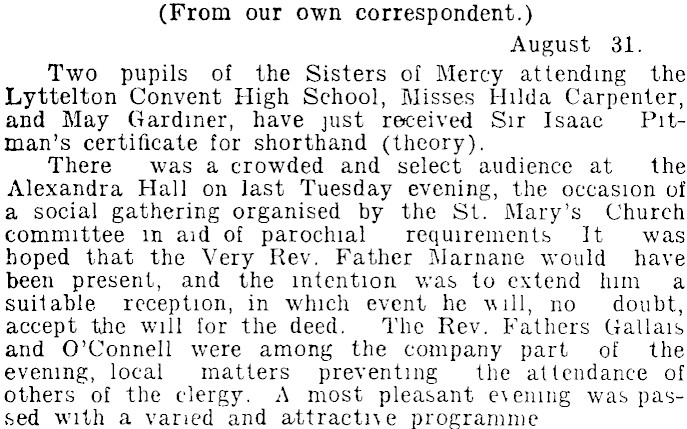 (From our own correspondent.)

August 31.

Two pupils of the Sisters of Mercy attending the Lyttelton Convent High School, Misses Hilda Carpenter, and May Gardiner, have just received Sir Isaac Pitman's certificate for shorthand (theory).

There was a crowded and select audience at the Alexandra Hall on last Tuesday evening, the occasion of a social gathering organised by the St. Mary's Church committee in aid of parochial requirements It was hoped that the Very Rev. Father Marnane would have been present, and the intention was to extend him a suitable reception, in which event he will, no doubt, accept the will for the deed. The Rev. Fathers Gallais and O'Connell were among the company part of the evening, local matters preventing the attendance of others of the clergy. A most pleasant evening was passed with a varied and attractive programme